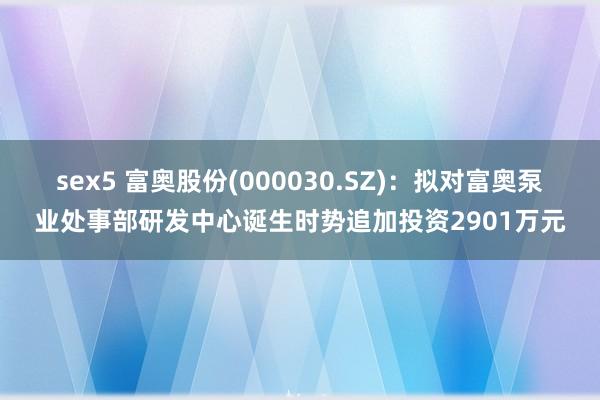 sex5 富奥股份(000030.SZ)：拟对富奥泵业处事部研发中心诞生时势追加投资2901万元